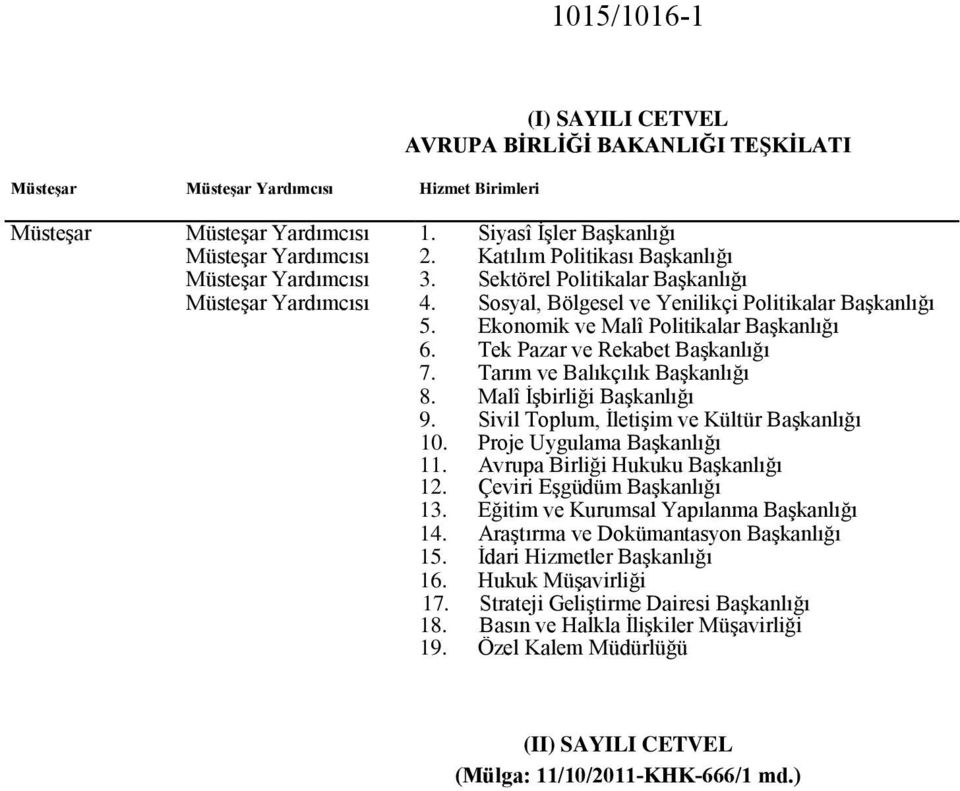 1015/1016-1

(I) SAYILI CETVEL
AVRUPA BİRLİĞİ BAKANLIĞI TEŞKİLATI

| Müsteşar | Müsteşar Yardımcısı | Hizmet Birimleri |
|---|---|---|
| Müsteşar | Müsteşar Yardımcısı | 1. Siyasî İşler Başkanlığı |
| | Müsteşar Yardımcısı | 2. Katılım Politikası Başkanlığı |
| | Müsteşar Yardımcısı | 3. Sektörel Politikalar Başkanlığı |
| | Müsteşar Yardımcısı | 4. Sosyal, Bölgesel ve Yenilikçi Politikalar Başkanlığı |
| | | 5. Ekonomik ve Malî Politikalar Başkanlığı |
| | | 6. Tek Pazar ve Rekabet Başkanlığı |
| | | 7. Tarım ve Balıkçılık Başkanlığı |
| | | 8. Malî İşbirliği Başkanlığı |
| | | 9. Sivil Toplum, İletişim ve Kültür Başkanlığı |
| | | 10. Proje Uygulama Başkanlığı |
| | | 11. Avrupa Birliği Hukuku Başkanlığı |
| | | 12. Çeviri Eşgüdüm Başkanlığı |
| | | 13. Eğitim ve Kurumsal Yapılanma Başkanlığı |
| | | 14. Araştırma ve Dokümantasyon Başkanlığı |
| | | 15. İdari Hizmetler Başkanlığı |
| | | 16. Hukuk Müşavirliği |
| | | 17. Strateji Geliştirme Dairesi Başkanlığı |
| | | 18. Basın ve Halkla İlişkiler Müşavirliği |
| | | 19. Özel Kalem Müdürlüğü |

(II) SAYILI CETVEL
(Mülga: 11/10/2011-KHK-666/1 md.)